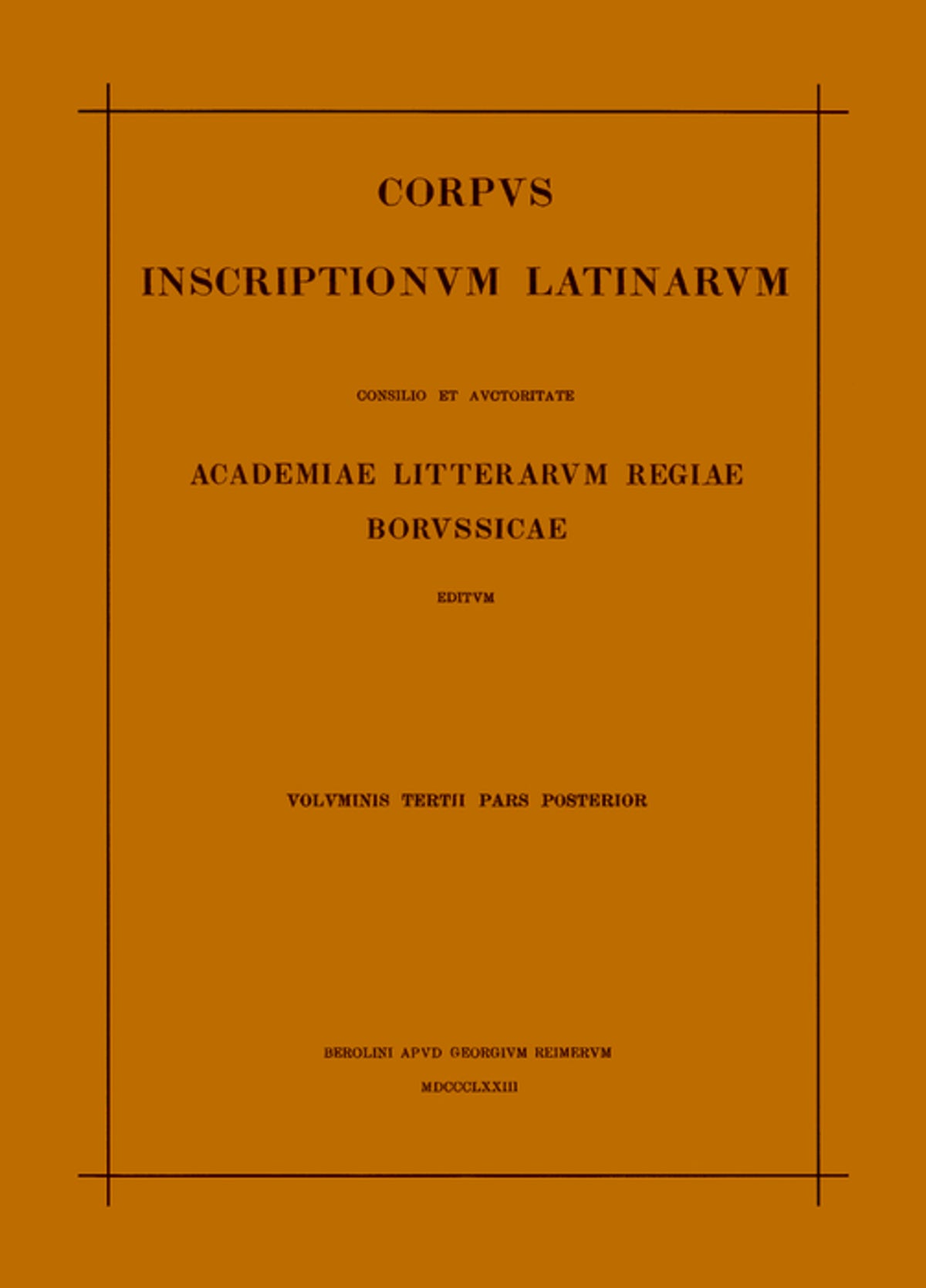 CORPVS

INSCRIPTIONVM LATINARVM

CONSILIO ET AVCTORITATE

ACADEMIAE LITTERARVM REGIAE BORVSSICAE

EDITVM

VOLVMINIS TERTII PARS POSTERIOR

BEROLINI APVD GEORGIVM REIMERVM

MDCCCLXXIII